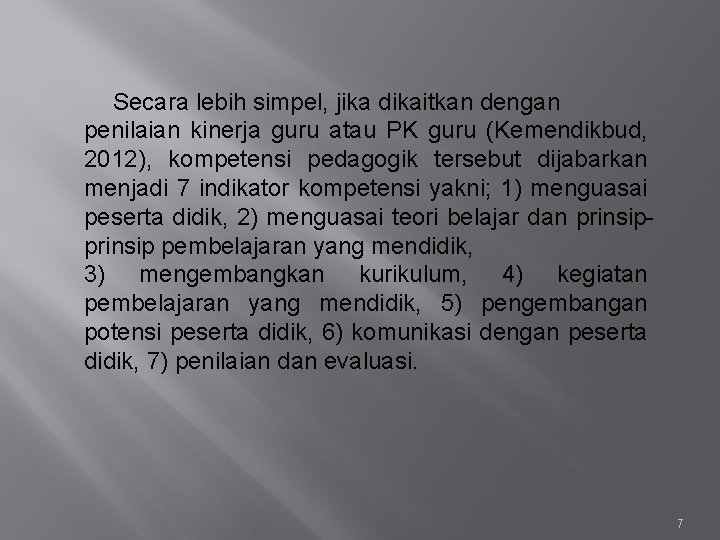 Secara lebih simpel, jika dikaitkan dengan penilaian kinerja guru atau PK guru (Kemendikbud, 2012), kompetensi pedagogik tersebut dijabarkan menjadi 7 indikator kompetensi yakni; 1) menguasai peserta didik, 2) menguasai teori belajar dan prinsip-prinsip pembelajaran yang mendidik,

3) mengembangkan kurikulum, 4) kegiatan pembelajaran yang mendidik, 5) pengembangan potensi peserta didik, 6) komunikasi dengan peserta didik, 7) penilaian dan evaluasi.

7